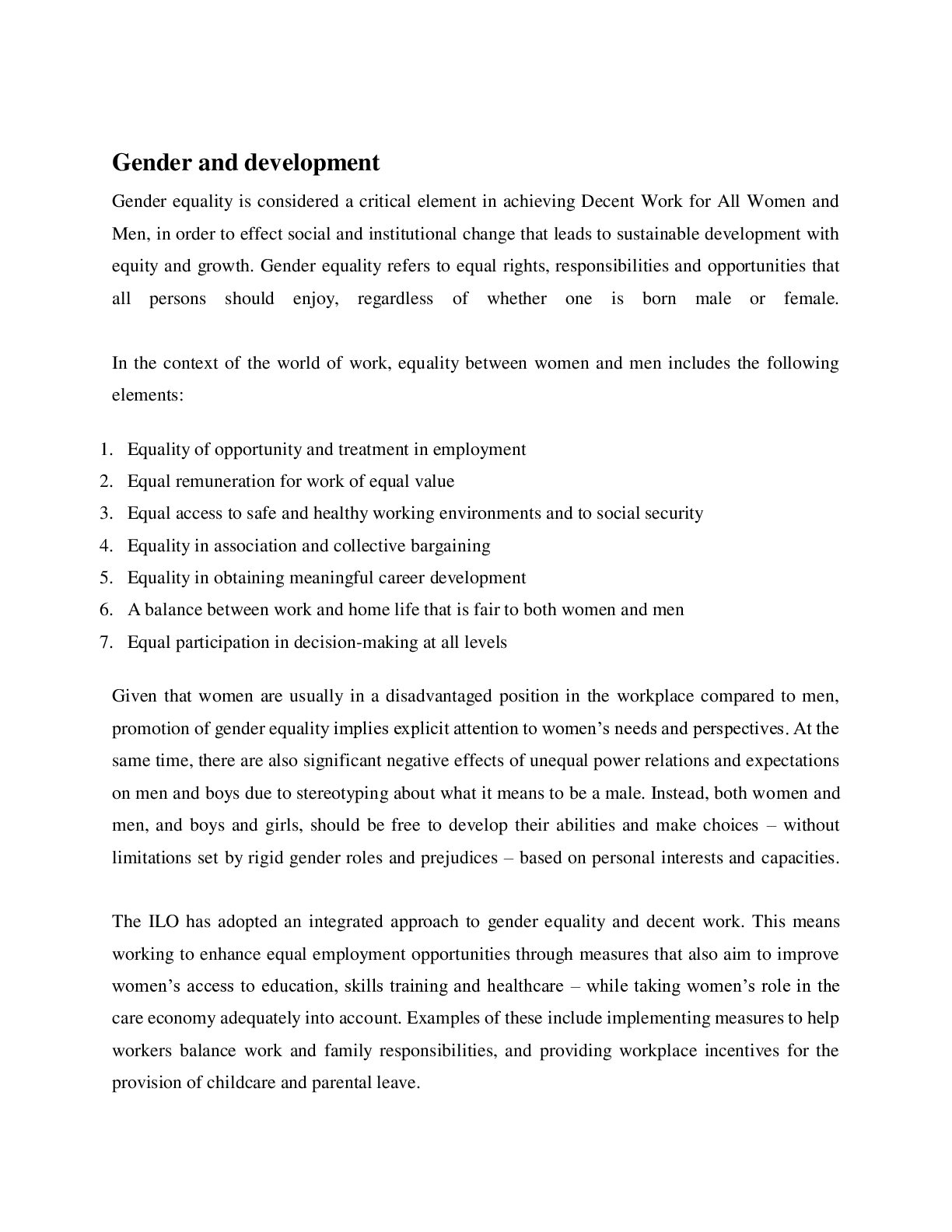 Gender and development

Gender equality is considered a critical element in achieving Decent Work for All Women and Men, in order to effect social and institutional change that leads to sustainable development with equity and growth. Gender equality refers to equal rights, responsibilities and opportunities that all persons should enjoy, regardless of whether one is born male or female.

In the context of the world of work, equality between women and men includes the following elements:

1. Equality of opportunity and treatment in employment
2. Equal remuneration for work of equal value
3. Equal access to safe and healthy working environments and to social security
4. Equality in association and collective bargaining
5. Equality in obtaining meaningful career development
6. A balance between work and home life that is fair to both women and men
7. Equal participation in decision-making at all levels

Given that women are usually in a disadvantaged position in the workplace compared to men, promotion of gender equality implies explicit attention to women's needs and perspectives. At the same time, there are also significant negative effects of unequal power relations and expectations on men and boys due to stereotyping about what it means to be a male. Instead, both women and men, and boys and girls, should be free to develop their abilities and make choices – without limitations set by rigid gender roles and prejudices – based on personal interests and capacities.

The ILO has adopted an integrated approach to gender equality and decent work. This means working to enhance equal employment opportunities through measures that also aim to improve women's access to education, skills training and healthcare – while taking women's role in the care economy adequately into account. Examples of these include implementing measures to help workers balance work and family responsibilities, and providing workplace incentives for the provision of childcare and parental leave.